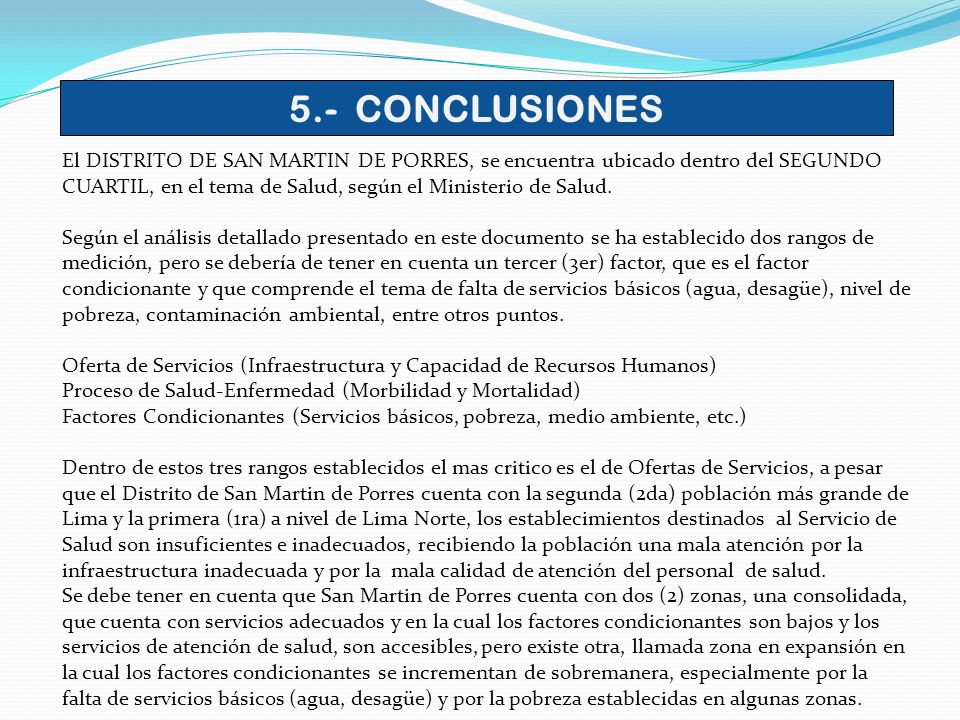 5.- CONCLUSIONES

El DISTRITO DE SAN MARTIN DE PORRES, se encuentra ubicado dentro del SEGUNDO CUARTIL, en el tema de Salud, según el Ministerio de Salud.

Según el análisis detallado presentado en este documento se ha establecido dos rangos de medición, pero se debería de tener en cuenta un tercer (3er) factor, que es el factor condicionante y que comprende el tema de falta de servicios básicos (agua, desagüe), nivel de pobreza, contaminación ambiental, entre otros puntos.

Oferta de Servicios (Infraestructura y Capacidad de Recursos Humanos)
Proceso de Salud-Enfermedad (Morbilidad y Mortalidad)
Factores Condicionantes (Servicios básicos, pobreza, medio ambiente, etc.)

Dentro de estos tres rangos establecidos el mas critico es el de Ofertas de Servicios, a pesar que el Distrito de San Martin de Porres cuenta con la segunda (2da) población más grande de Lima y la primera (1ra) a nivel de Lima Norte, los establecimientos destinados al Servicio de Salud son insuficientes e inadecuados, recibiendo la población una mala atención por la infraestructura inadecuada y por la mala calidad de atención del personal de salud.
Se debe tener en cuenta que San Martin de Porres cuenta con dos (2) zonas, una consolidada, que cuenta con servicios adecuados y en la cual los factores condicionantes son bajos y los servicios de atención de salud, son accesibles, pero existe otra, llamada zona en expansión en la cual los factores condicionantes se incrementan de sobremanera, especialmente por la falta de servicios básicos (agua, desagüe) y por la pobreza establecidas en algunas zonas.